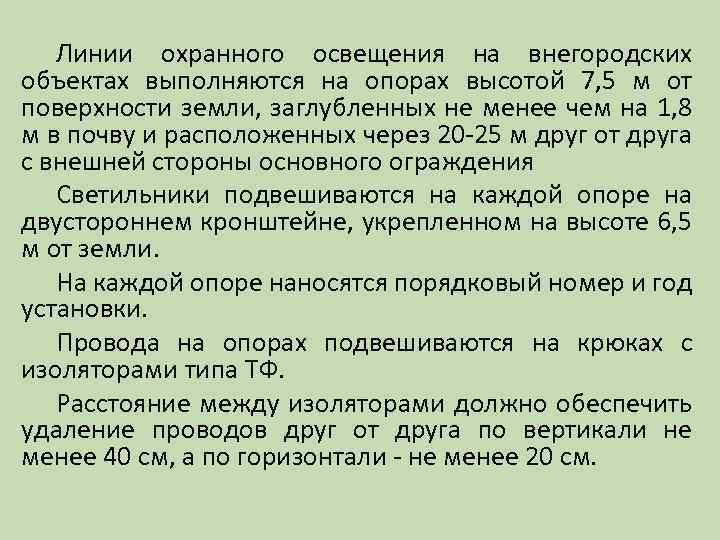 Линии охранного освещения на внегородских объектах выполняются на опорах высотой 7,5 м от поверхности земли, заглубленных не менее чем на 1,8 м в почву и расположенных через 20-25 м друг от друга с внешней стороны основного ограждения

Светильники подвешиваются на каждой опоре на двустороннем кронштейне, укрепленном на высоте 6,5 м от земли.

На каждой опоре наносятся порядковый номер и год установки.

Провода на опорах подвешиваются на крюках с изоляторами типа ТФ.

Расстояние между изоляторами должно обеспечить удаление проводов друг от друга по вертикали не менее 40 см, а по горизонтали - не менее 20 см.